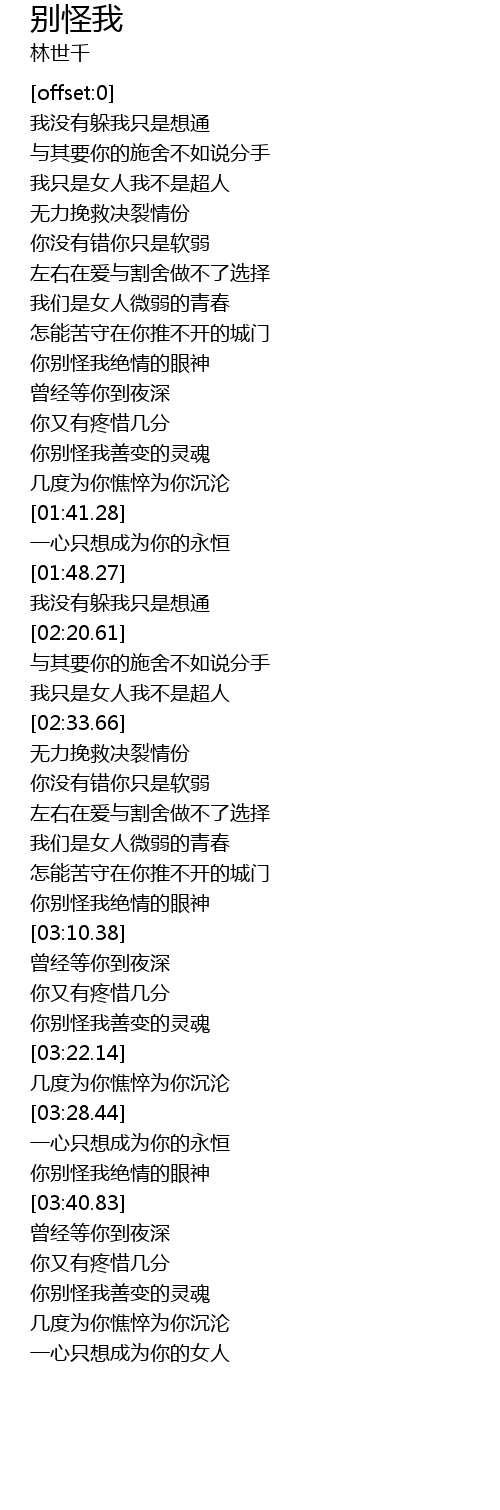 别怪我
林世千

[offset:0]
我没有躲我只是想通
与其要你的施舍不如说分手
我只是女人我不是超人
无力挽救决裂情份
你没有错你只是软弱
左右在爱与割舍做不了选择
我们是女人微弱的青春
怎能苦守在你推不开的城门
你别怪我绝情的眼神
曾经等你到夜深
你又有疼惜几分
你别怪我善变的灵魂
几度为你憔悴为你沉沦
[01:41.28]
一心只想成为你的永恒
[01:48.27]
我没有躲我只是想通
[02:20.61]
与其要你的施舍不如说分手
我只是女人我不是超人
[02:33.66]
无力挽救决裂情份
你没有错你只是软弱
左右在爱与割舍做不了选择
我们是女人微弱的青春
怎能苦守在你推不开的城门
你别怪我绝情的眼神
[03:10.38]
曾经等你到夜深
你又有疼惜几分
你别怪我善变的灵魂
[03:22.14]
几度为你憔悴为你沉沦
[03:28.44]
一心只想成为你的永恒
你别怪我绝情的眼神
[03:40.83]
曾经等你到夜深
你又有疼惜几分
你别怪我善变的灵魂
几度为你憔悴为你沉沦
一心只想成为你的女人